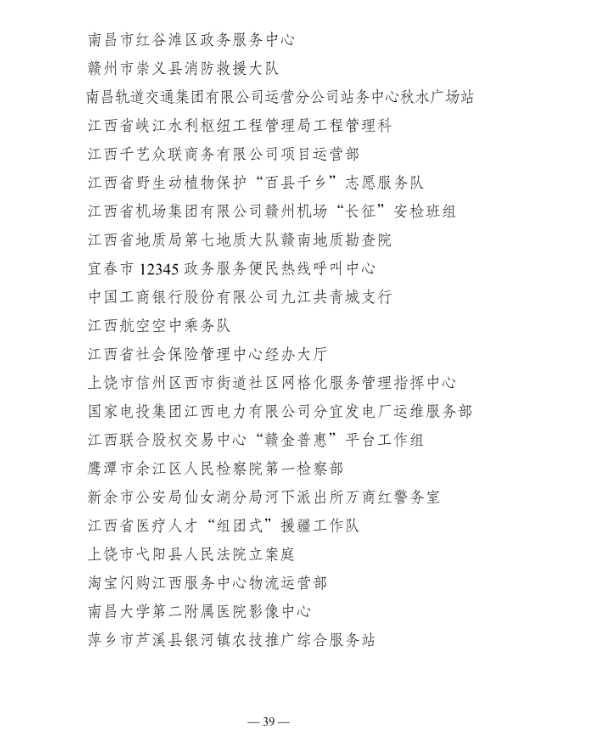 南昌市红谷滩区政务服务中心

赣州市崇义县消防救援大队

南昌轨道交通集团有限公司运营分公司站务中心秋水广场站

江西省峡江水利枢纽工程管理局工程管理科

江西千艺众联商务有限公司项目运营部

江西省野生动植物保护“百县千乡”志愿服务队

江西省机场集团有限公司赣州机场“长征”安检班组

江西省地质局第七地质大队赣南地质勘查院

宜春市12345政务服务便民热线呼叫中心

中国工商银行股份有限公司九江共青城支行

江西航空空中乘务队

江西省社会保险管理中心经办大厅

上饶市信州区西市街道社区网格化服务管理指挥中心

国家电投集团江西电力有限公司分宜发电厂运维服务部

江西联合股权交易中心“赣金普惠”平台工作组

鹰潭市余江区人民检察院第一检察部

新余市公安局仙女湖分局河下派出所万商红警务室

江西省医疗人才“组团式”援疆工作队

上饶市弋阳县人民法院立案庭

淘宝闪购江西服务中心物流运营部

南昌大学第二附属医院影像中心

萍乡市芦溪县银河镇农技推广综合服务站

— 39 —